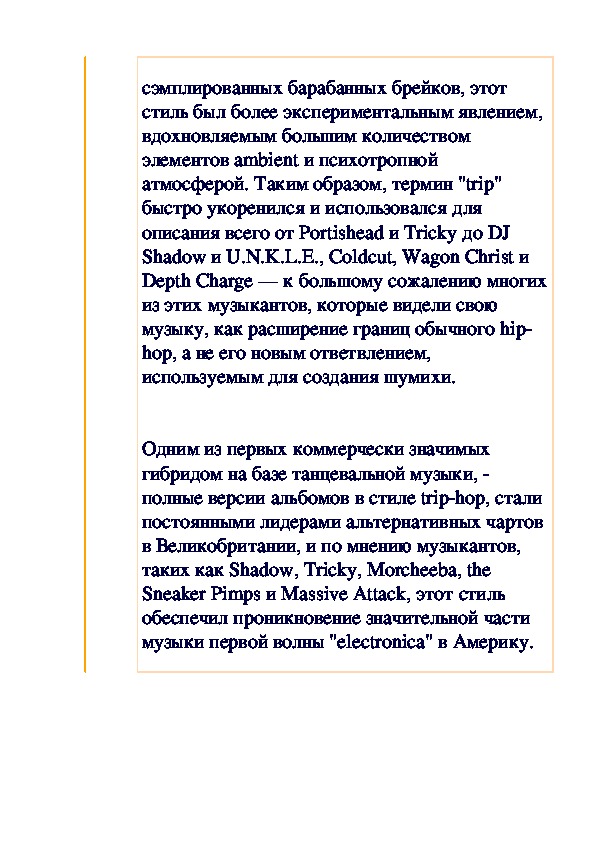 сэмплированных барабанных брейков, этот стиль был более экспериментальным явлением, вдохновляемым большим количеством элементов ambient и психотропной атмосферой. Таким образом, термин "trip" быстро укоренился и использовался для описания всего от Portishead и Tricky до DJ Shadow и U.N.K.L.E., Coldcut, Wagon Christ и Depth Charge — к большому сожалению многих из этих музыкантов, которые видели свою музыку, как расширение границ обычного hip-hop, а не его новым ответвлением, используемым для создания шумихи.

Одним из первых коммерчески значимых гибридом на базе танцевальной музыки, - полные версии альбомов в стиле trip-hop, стали постоянными лидерами альтернативных чартов в Великобритании, и по мнению музыкантов, таких как Shadow, Tricky, Morcheeba, the Sneaker Pimps и Massive Attack, этот стиль обеспечил проникновение значительной части музыки первой волны "electronica" в Америку.